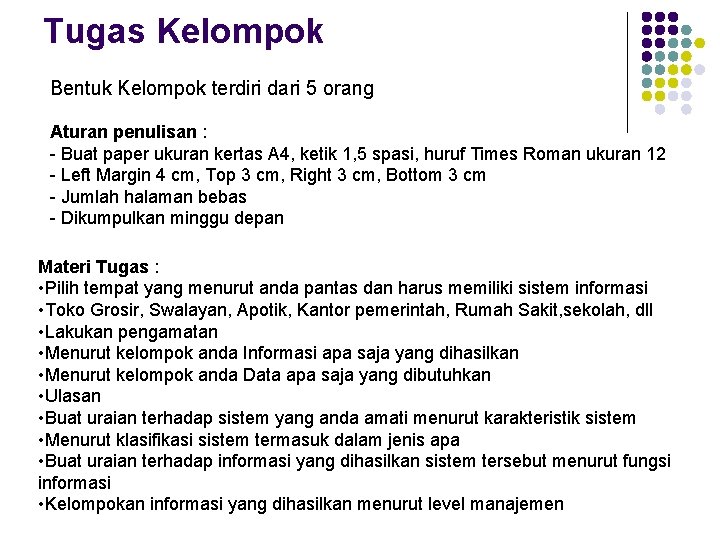 Tugas Kelompok

Bentuk Kelompok terdiri dari 5 orang

Aturan penulisan :
- Buat paper ukuran kertas A4, ketik 1,5 spasi, huruf Times Roman ukuran 12
- Left Margin 4 cm, Top 3 cm, Right 3 cm, Bottom 3 cm
- Jumlah halaman bebas
- Dikumpulkan minggu depan

Materi Tugas :
•Pilih tempat yang menurut anda pantas dan harus memiliki sistem informasi
•Toko Grosir, Swalayan, Apotik, Kantor pemerintah, Rumah Sakit,sekolah, dll
•Lakukan pengamatan
•Menurut kelompok anda Informasi apa saja yang dihasilkan
•Menurut kelompok anda Data apa saja yang dibutuhkan
•Ulasan
•Buat uraian terhadap sistem yang anda amati menurut karakteristik sistem
•Menurut klasifikasi sistem termasuk dalam jenis apa
•Buat uraian terhadap informasi yang dihasilkan sistem tersebut menurut fungsi informasi
•Kelompokan informasi yang dihasilkan menurut level manajemen